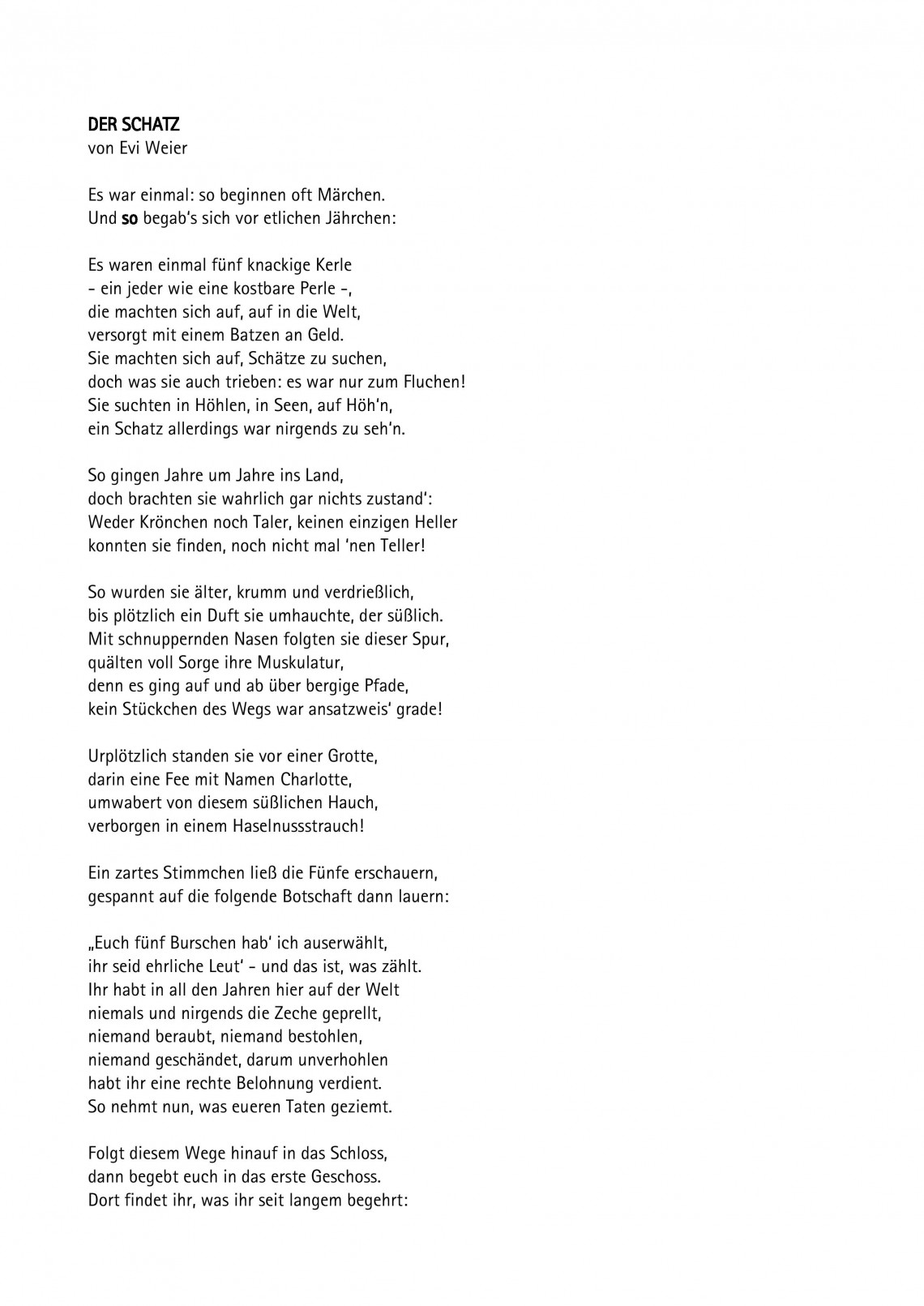 DER SCHATZ
von Evi Weier

Es war einmal: so beginnen oft Märchen.
Und so begab's sich vor etlichen Jährchen:

Es waren einmal fünf knackige Kerle
- ein jeder wie eine kostbare Perle -,
die machten sich auf, auf in die Welt,
versorgt mit einem Batzen an Geld.
Sie machten sich auf, Schätze zu suchen,
doch was sie auch trieben: es war nur zum Fluchen!
Sie suchten in Höhlen, in Seen, auf Höh'n,
ein Schatz allerdings war nirgends zu seh'n.

So gingen Jahre um Jahre ins Land,
doch brachten sie wahrlich gar nichts zustand':
Weder Krönchen noch Taler, keinen einzigen Heller
konnten sie finden, noch nicht mal 'nen Teller!

So wurden sie älter, krumm und verdrießlich,
bis plötzlich ein Duft sie umhauchte, der süßlich.
Mit schnuppernden Nasen folgten sie dieser Spur,
quälten voll Sorge ihre Muskulatur,
denn es ging auf und ab über bergige Pfade,
kein Stückchen des Wegs war ansatzweis' grade!

Urplötzlich standen sie vor einer Grotte,
darin eine Fee mit Namen Charlotte,
umwabert von diesem süßlichen Hauch,
verborgen in einem Haselnussstrauch!

Ein zartes Stimmchen ließ die Fünfe erschauern,
gespannt auf die folgende Botschaft dann lauern:

„Euch fünf Burschen hab' ich auserwählt,
ihr seid ehrliche Leut' - und das ist, was zählt.
Ihr habt in all den Jahren hier auf der Welt
niemals und nirgends die Zeche geprellt,
niemand beraubt, niemand bestohlen,
niemand geschändet, darum unverhohlen
habt ihr eine rechte Belohnung verdient.
So nehmt nun, was eueren Taten geziemt.

Folgt diesem Wege hinauf in das Schloss,
dann begebt euch in das erste Geschoss.
Dort findet ihr, was ihr seit langem begehrt: